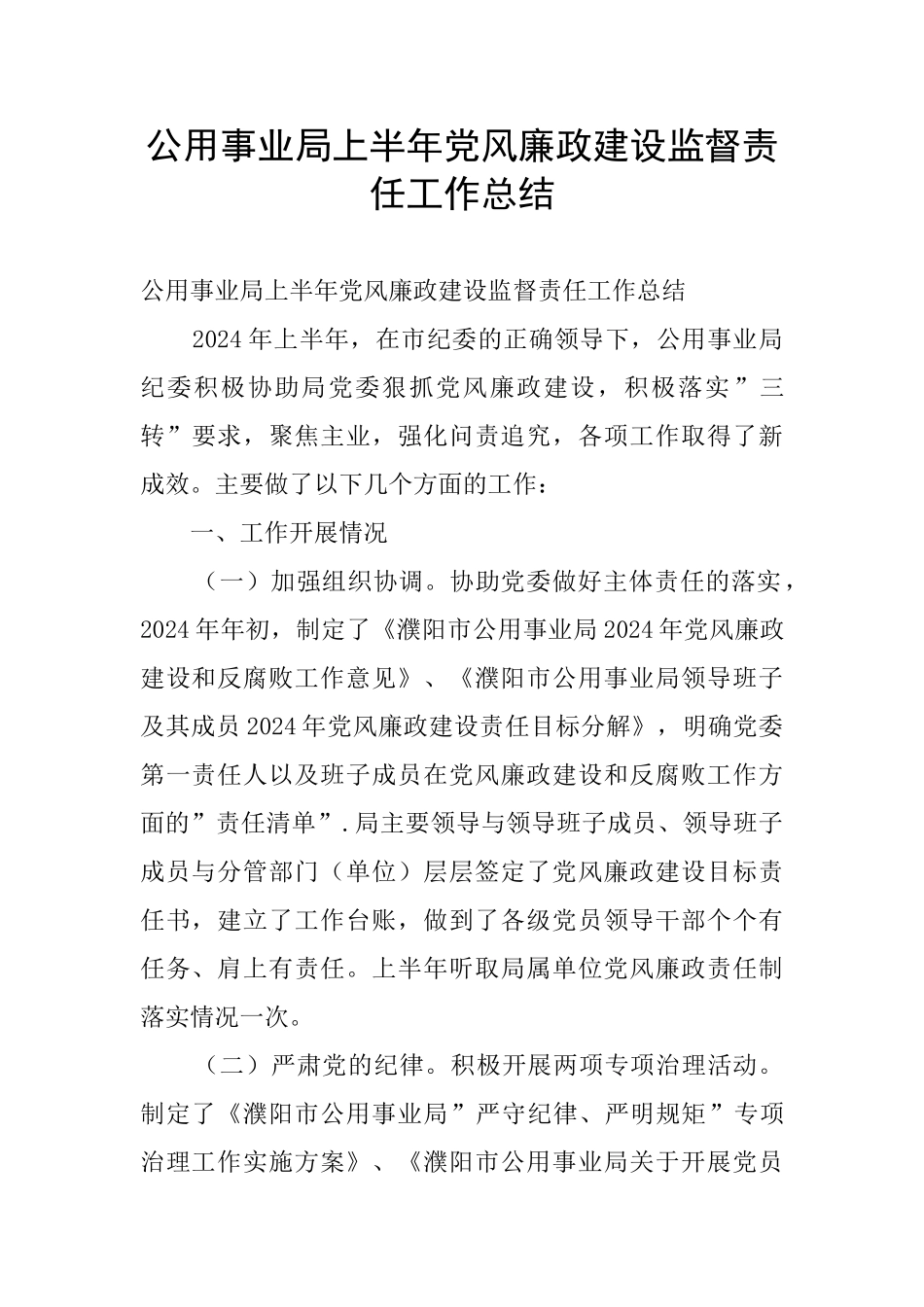 公用事业局上半年党风廉政建设监督责任工作总结

公用事业局上半年党风廉政建设监督责任工作总结

2024年上半年，在市纪委的正确领导下，公用事业局纪委积极协助局党委狠抓党风廉政建设，积极落实”三转”要求，聚焦主业，强化问责追究，各项工作取得了新成效。主要做了以下几个方面的工作：

一、工作开展情况

（一）加强组织协调。协助党委做好主体责任的落实，2024年年初，制定了《濮阳市公用事业局2024年党风廉政建设和反腐败工作意见》、《濮阳市公用事业局领导班子及其成员2024年党风廉政建设责任目标分解》，明确党委第一责任人以及班子成员在党风廉政建设和反腐败工作方面的”责任清单”.局主要领导与领导班子成员、领导班子成员与分管部门（单位）层层签定了党风廉政建设目标责任书，建立了工作台账，做到了各级党员领导干部个个有任务、肩上有责任。上半年听取局属单位党风廉政责任制落实情况一次。

（二）严肃党的纪律。积极开展两项专项治理活动。制定了《濮阳市公用事业局”严守纪律、严明规矩”专项治理工作实施方案》、《濮阳市公用事业局关于开展党员